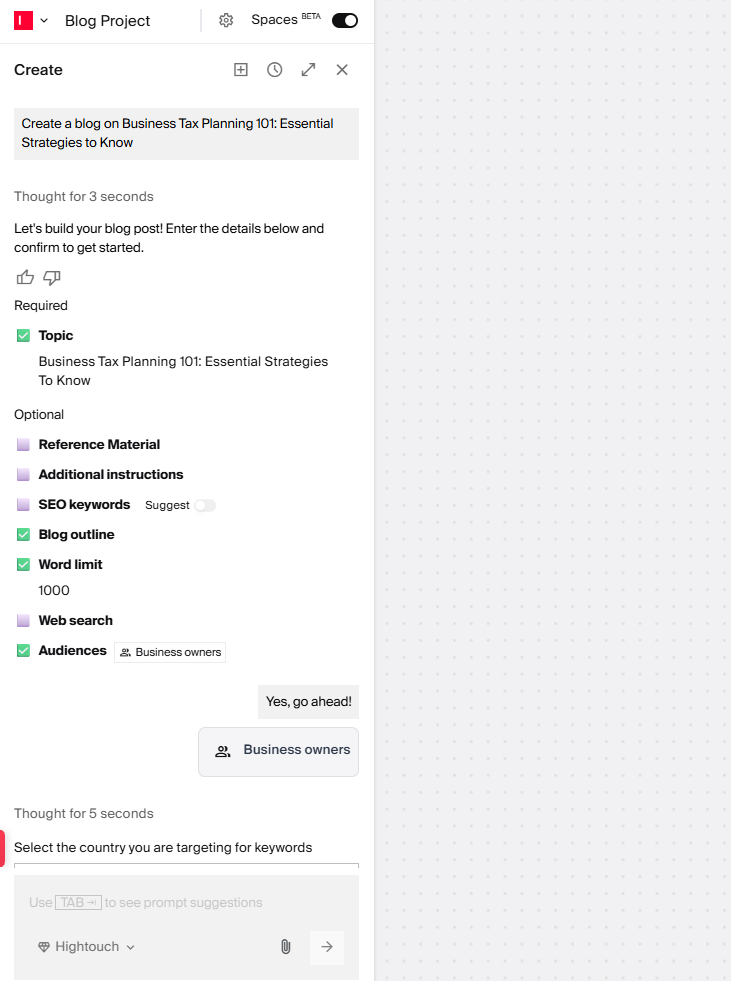 Blog Project

Spaces BETA

Create

Create a blog on Business Tax Planning 101: Essential Strategies to Know

Thought for 3 seconds

Let's build your blog post! Enter the details below and confirm to get started.

Required

Topic

Business Tax Planning 101: Essential Strategies To Know

Optional

Reference Material

Additional instructions

SEO keywords Suggest

Blog outline

Word limit

1000

Web search

Audiences Business owners

Yes, go ahead!

Business owners

Thought for 5 seconds

Select the country you are targeting for keywords

Use TAB to see prompt suggestions

Hightouch